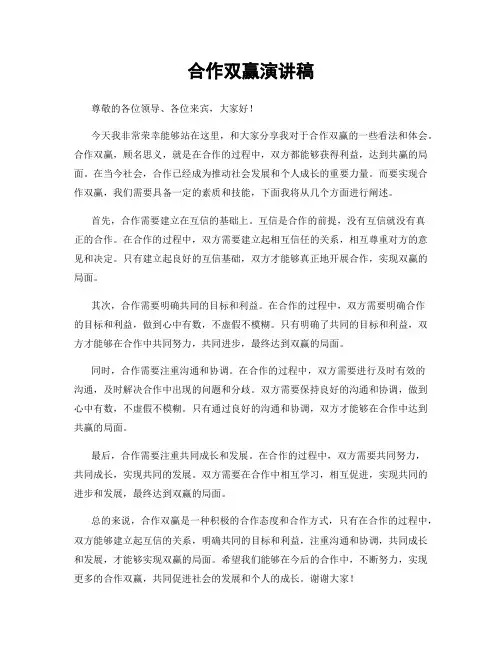 合作双赢演讲稿

尊敬的各位领导、各位来宾，大家好！

今天我非常荣幸能够站在这里，和大家分享我对于合作双赢的一些看法和体会。合作双赢，顾名思义，就是在合作的过程中，双方都能够获得利益，达到共赢的局面。在当今社会，合作已经成为推动社会发展和个人成长的重要力量。而要实现合作双赢，我们需要具备一定的素质和技能，下面我将从几个方面进行阐述。

首先，合作需要建立在互信的基础上。互信是合作的前提，没有互信就没有真正的合作。在合作的过程中，双方需要建立起相互信任的关系，相互尊重对方的意见和决定。只有建立起良好的互信基础，双方才能够真正地开展合作，实现双赢的局面。

其次，合作需要明确共同的目标和利益。在合作的过程中，双方需要明确合作的目标和利益，做到心中有数，不虚假不模糊。只有明确了共同的目标和利益，双方才能够在合作中共同努力，共同进步，最终达到双赢的局面。

同时，合作需要注重沟通和协调。在合作的过程中，双方需要进行及时有效的沟通，及时解决合作中出现的问题和分歧。双方需要保持良好的沟通和协调，做到心中有数，不虚假不模糊。只有通过良好的沟通和协调，双方才能够在合作中达到共赢的局面。

最后，合作需要注重共同成长和发展。在合作的过程中，双方需要共同努力，共同成长，实现共同的发展。双方需要在合作中相互学习，相互促进，实现共同的进步和发展，最终达到双赢的局面。

总的来说，合作双赢是一种积极的合作态度和合作方式，只有在合作的过程中，双方能够建立起互信的关系，明确共同的目标和利益，注重沟通和协调，共同成长和发展，才能够实现双赢的局面。希望我们能够在今后的合作中，不断努力，实现更多的合作双赢，共同促进社会的发展和个人的成长。谢谢大家！